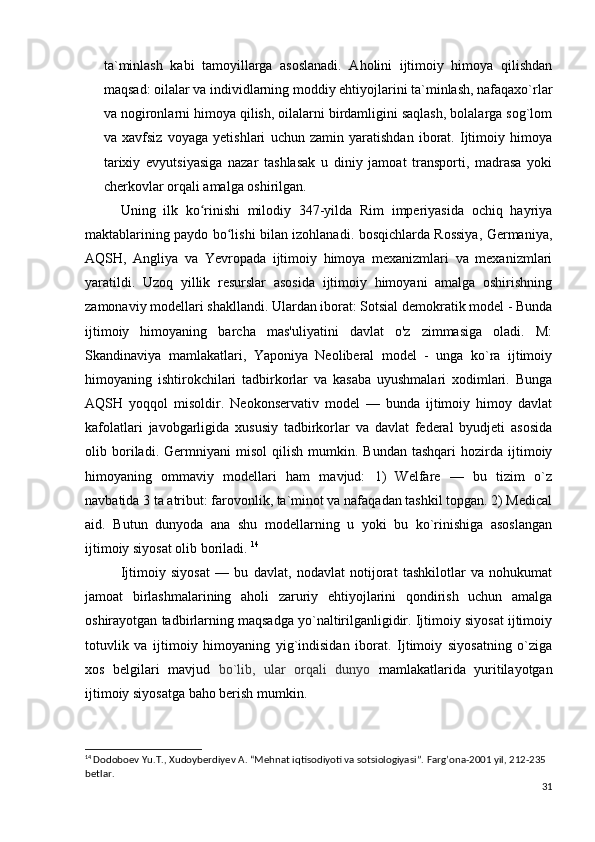 ta`minlash kabi tamoyillarga asoslanadi. Aholini ijtimoiy himoya qilishdan maqsad: oilalar va individlarning moddiy ehtiyojlarini ta`minlash, nafaqaxo`rlar va nogironlarni himoya qilish, oilalarni birdamligini saqlash, bolalarga sog`lom va xavfsiz voyaga yetishlari uchun zamin yaratishdan iborat. Ijtimoiy himoya tarixiy evyutsiyasiga nazar tashlasak u diniy jamoat transporti, madrasa yoki cherkovlar orqali amalga oshirilgan.

Uning ilk ko‘rinishi milodiy 347-yilda Rim imperiyasida ochiq hayriya maktablarining paydo bo‘lishi bilan izohlanadi. bosqichlarda Rossiya, Germaniya, AQSH, Angliya va Yevropada ijtimoiy himoya mexanizmlari va mexanizmlari yaratildi. Uzoq yillik resurslar asosida ijtimoiy himoyani amalga oshirishning zamonaviy modellari shakllandi. Ulardan iborat: Sotsial demokratik model - Bunda ijtimoiy himoyaning barcha mas'uliyatini davlat o'z zimmasiga oladi. M: Skandinaviya mamlakatlari, Yaponiya Neoliberal model - unga ko`ra ijtimoiy himoyaning ishtirokchilari tadbirkorlar va kasaba uyushmalari xodimlari. Bunga AQSH yoqqol misoldir. Neokonservativ model — bunda ijtimoiy himoy davlat kafolatlari javobgarligida xususiy tadbirkorlar va davlat federal byudjeti asosida olib boriladi. Germniyani misol qilish mumkin. Bundan tashqari hozirda ijtimoiy himoyaning ommaviy modellari ham mavjud: 1) Welfare — bu tizim o`z navbatida 3 ta atribut: farovonlik, ta`minot va nafaqadan tashkil topgan. 2) Medical aid. Butun dunyoda ana shu modellarning u yoki bu ko`rinishiga asoslangan ijtimoiy siyosat olib boriladi. $^{14}$

Ijtimoiy siyosat — bu davlat, nodavlat notijorat tashkilotlar va nohukumat jamoat birlashmalarining aholi zaruriy ehtiyojlarini qondirish uchun amalga oshirayotgan tadbirlarning maqsadga yo`naltirilganligidir. Ijtimoiy siyosat ijtimoiy totuvlik va ijtimoiy himoyaning yig`indisidan iborat. Ijtimoiy siyosatning o`ziga xos belgilari mavjud bo`lib, ular orqali dunyo mamlakatlarida yuritilayotgan ijtimoiy siyosatga baho berish mumkin.

$^{14}$ Dodoboev Yu.T., Xudoyberdiyev A. "Mehnat iqtisodiyoti va sotsiologiyasi". Farg'ona-2001 yil, 212-235 betlar.

31